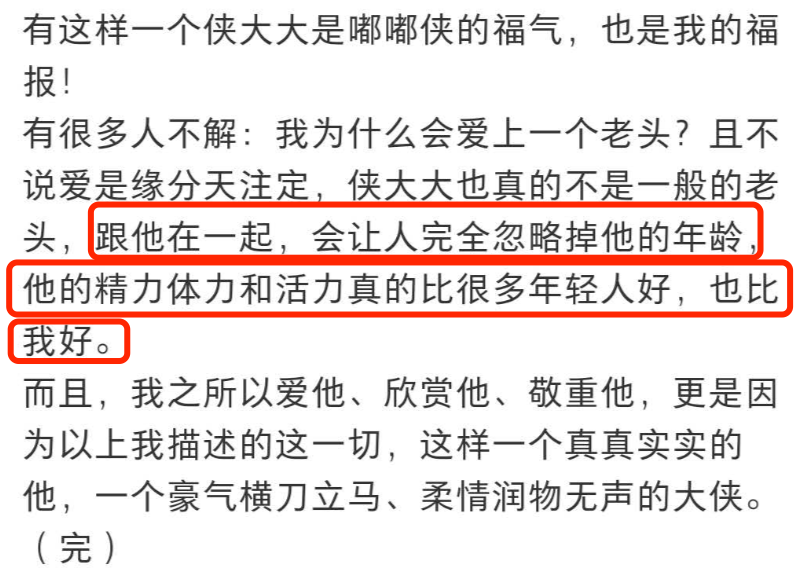 有这样一个侠大大是嘟嘟侠的福气，也是我的福报！
有很多人不解：我为什么会爱上一个老头？且不说爱是缘分天注定，侠大大也真的不是一般的老头，跟他在一起，会让人完全忽略掉他的年龄，他的精力体力和活力真的比很多年轻人好，也比我好。
而且，我之所以爱他、欣赏他、敬重他，更是因为以上我描述的这一切，这样一个真真实实的他，一个豪气横刀立马、柔情润物无声的大侠。
（完）